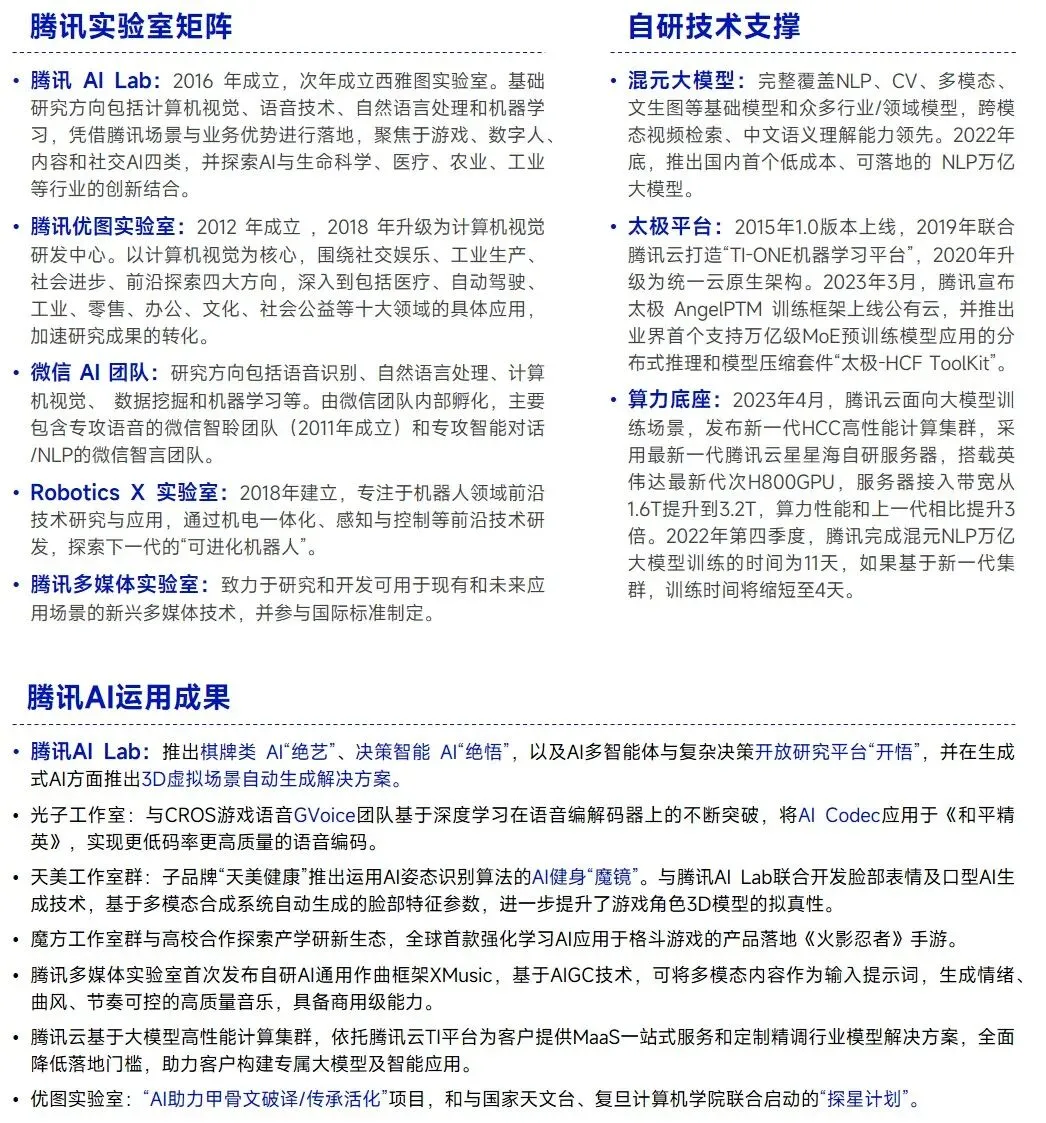 腾讯实验室矩阵

• 腾讯 AI Lab：2016 年成立，次年成立西雅图实验室。基础研究方向包括计算机视觉、语音技术、自然语言处理和机器学习，凭借腾讯场景与业务优势进行落地，聚焦于游戏、数字人、内容和社交AI四类，并探索AI与生命科学、医疗、农业、工业等行业的创新结合。

• 腾讯优图实验室：2012 年成立 ，2018 年升级为计算机视觉研发中心。以计算机视觉为核心，围绕社交娱乐、工业生产、社会进步、前沿探索四大方向，深入到包括医疗、自动驾驶、工业、零售、办公、文化、社会公益等十大领域的具体应用，加速研究成果的转化。

• 微信 AI 团队：研究方向包括语音识别、自然语言处理、计算机视觉、 数据挖掘和机器学习等。由微信团队内部孵化，主要包含专攻语音的微信智聆团队（2011年成立）和专攻智能对话/NLP的微信智言团队。

• Robotics X 实验室：2018年建立，专注于机器人领域前沿技术研究与应用，通过机电一体化、感知与控制等前沿技术研发，探索下一代的“可进化机器人”。

• 腾讯多媒体实验室：致力于研究和开发可用于现有和未来应用场景的新兴多媒体技术，并参与国际标准制定。

自研技术支撑

• 混元大模型：完整覆盖NLP、CV、多模态、文生图等基础模型和众多行业/领域模型，跨模态视频检索、中文语义理解能力领先。2022年底，推出国内首个低成本、可落地的 NLP万亿大模型。

• 太极平台：2015年1.0版本上线，2019年联合腾讯云打造“TI-ONE机器学习平台”，2020年升级为统一云原生架构。2023年3月，腾讯宣布太极 AngelPTM 训练框架上线公有云，并推出业界首个支持万亿级MoE预训练模型应用的分布式推理和模型压缩套件“太极-HCF ToolKit”。

• 算力底座：2023年4月，腾讯云面向大模型训练场景，发布新一代HCC高性能计算集群，采用最新一代腾讯云星星海自研服务器，搭载英伟达最新代次H800GPU，服务器接入带宽从1.6T提升到3.2T，算力性能和上一代相比提升3倍。2022年第四季度，腾讯完成混元NLP万亿大模型训练的时间为11天，如果基于新一代集群，训练时间将缩短至4天。

腾讯AI运用成果

• 腾讯AI Lab：推出棋牌类 AI“绝艺”、决策智能 AI“绝悟”，以及AI多智能体与复杂决策开放研究平台“开悟”，并在生成式AI方面推出3D虚拟场景自动生成解决方案。

• 光子工作室：与CROS游戏语音GVoice团队基于深度学习在语音编解码器上的不断突破，将AI Codec应用于《和平精英》，实现更低码率更高质量的语音编码。

• 天美工作室群：子品牌“天美健康”推出运用AI姿态识别算法的AI健身“魔镜”。与腾讯AI Lab联合开发脸部表情及口型AI生成技术，基于多模态合成系统自动生成的脸部特征参数，进一步提升了游戏角色3D模型的拟真性。

• 魔方工作室群与高校合作探索产学研新生态，全球首款强化学习AI应用于格斗游戏的产品落地《火影忍者》手游。

• 腾讯多媒体实验室首次发布自研AI通用作曲框架XMusic，基于AIGC技术，可将多模态内容作为输入提示词，生成情绪、曲风、节奏可控的高质量音乐，具备商用级能力。

• 腾讯云基于大模型高性能计算集群，依托腾讯云TI平台为客户提供MaaS一站式服务和定制精调行业模型解决方案，全面降低落地门槛，助力客户构建专属大模型及智能应用。

• 优图实验室：“AI助力甲骨文破译/传承活化”项目，和与国家天文台、复旦计算机学院联合启动的“探星计划”。